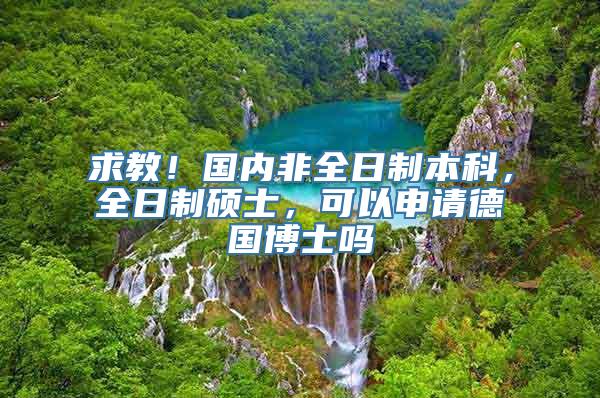 求教！国内非全日制本科，全日制硕士，可以申请德国博士吗